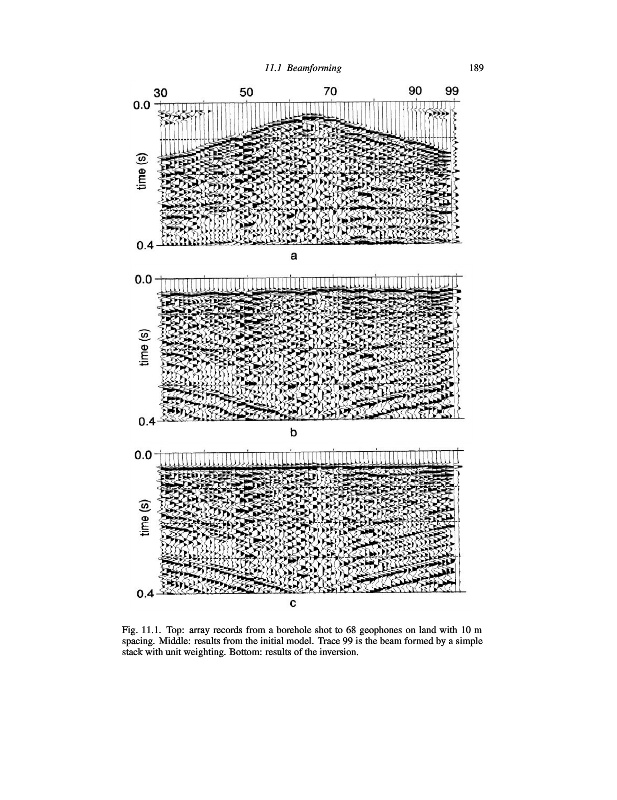 11.1 Beamforming

189

30 50 70 90 99

0.0

time (s)

0.4

a

0.0

time (s)

0.4

b

0.0

time (s)

0.4

c

Fig. 11.1. Top: array records from a borehole shot to 68 geophones on land with 10 m spacing. Middle: results from the initial model. Trace 99 is the beam formed by a simple stack with unit weighting. Bottom: results of the inversion.